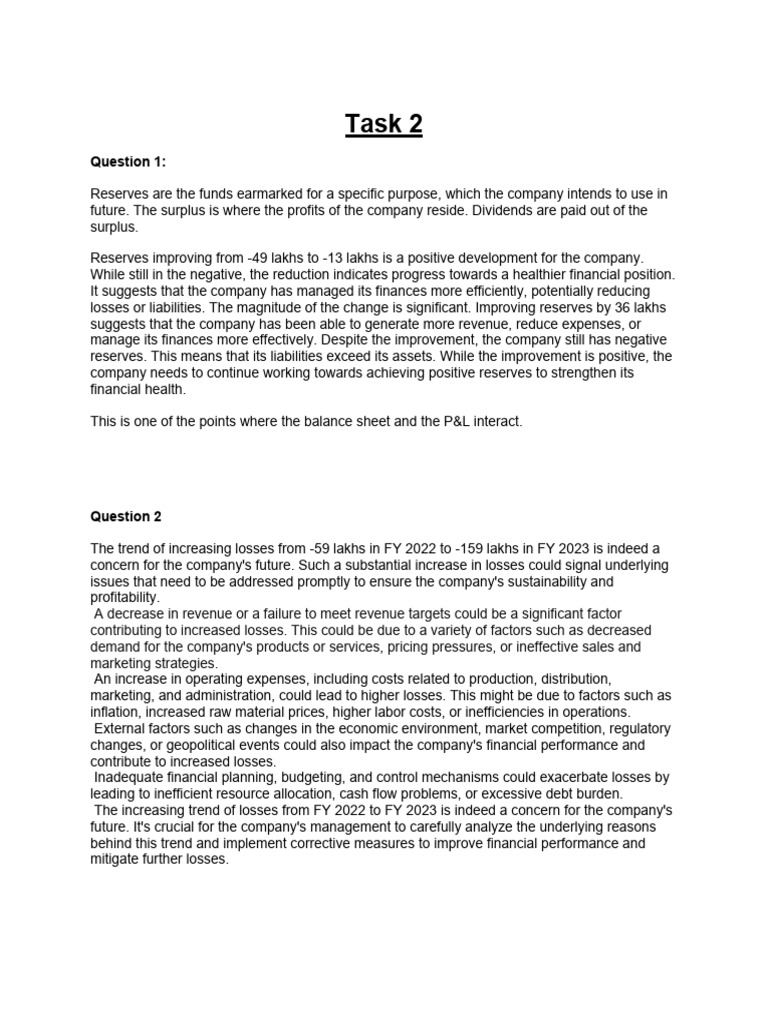 Task 2

Question 1:

Reserves are the funds earmarked for a specific purpose, which the company intends to use in future. The surplus is where the profits of the company reside. Dividends are paid out of the surplus.

Reserves improving from -49 lakhs to -13 lakhs is a positive development for the company. While still in the negative, the reduction indicates progress towards a healthier financial position. It suggests that the company has managed its finances more efficiently, potentially reducing losses or liabilities. The magnitude of the change is significant. Improving reserves by 36 lakhs suggests that the company has been able to generate more revenue, reduce expenses, or manage its finances more effectively. Despite the improvement, the company still has negative reserves. This means that its liabilities exceed its assets. While the improvement is positive, the company needs to continue working towards achieving positive reserves to strengthen its financial health.

This is one of the points where the balance sheet and the P&L interact.

Question 2

The trend of increasing losses from -59 lakhs in FY 2022 to -159 lakhs in FY 2023 is indeed a concern for the company's future. Such a substantial increase in losses could signal underlying issues that need to be addressed promptly to ensure the company's sustainability and profitability.
A decrease in revenue or a failure to meet revenue targets could be a significant factor contributing to increased losses. This could be due to a variety of factors such as decreased demand for the company's products or services, pricing pressures, or ineffective sales and marketing strategies.
An increase in operating expenses, including costs related to production, distribution, marketing, and administration, could lead to higher losses. This might be due to factors such as inflation, increased raw material prices, higher labor costs, or inefficiencies in operations.
External factors such as changes in the economic environment, market competition, regulatory changes, or geopolitical events could also impact the company's financial performance and contribute to increased losses.
Inadequate financial planning, budgeting, and control mechanisms could exacerbate losses by leading to inefficient resource allocation, cash flow problems, or excessive debt burden.
The increasing trend of losses from FY 2022 to FY 2023 is indeed a concern for the company's future. It's crucial for the company's management to carefully analyze the underlying reasons behind this trend and implement corrective measures to improve financial performance and mitigate further losses.